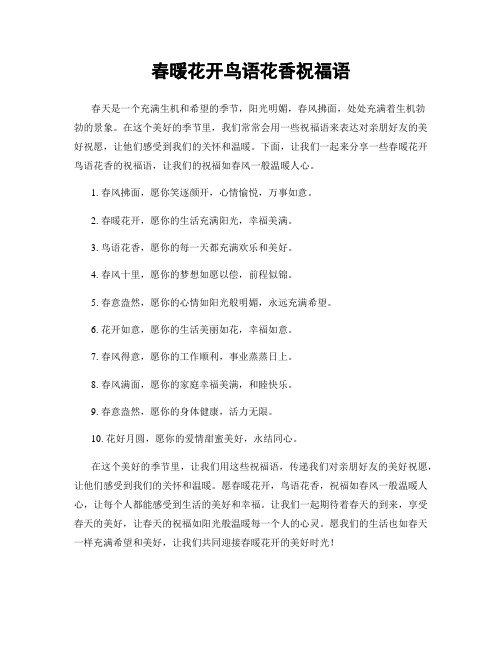 春暖花开鸟语花香祝福语

春天是一个充满生机和希望的季节，阳光明媚，春风拂面，处处充满着生机勃勃的景象。在这个美好的季节里，我们常常会用一些祝福语来表达对亲朋好友的美好祝愿，让他们感受到我们的关怀和温暖。下面，让我们一起来分享一些春暖花开鸟语花香的祝福语，让我们的祝福如春风一般温暖人心。

1. 春风拂面，愿你笑逐颜开，心情愉悦，万事如意。

2. 春暖花开，愿你的生活充满阳光，幸福美满。

3. 鸟语花香，愿你的每一天都充满欢乐和美好。

4. 春风十里，愿你的梦想如愿以偿，前程似锦。

5. 春意盎然，愿你的心情如阳光般明媚，永远充满希望。

6. 花开如意，愿你的生活美丽如花，幸福如意。

7. 春风得意，愿你的工作顺利，事业蒸蒸日上。

8. 春风满面，愿你的家庭幸福美满，和睦快乐。

9. 春意盎然，愿你的身体健康，活力无限。

10. 花好月圆，愿你的爱情甜蜜美好，永结同心。

在这个美好的季节里，让我们用这些祝福语，传递我们对亲朋好友的美好祝愿，让他们感受到我们的关怀和温暖。愿春暖花开，鸟语花香，祝福如春风一般温暖人心，让每个人都能感受到生活的美好和幸福。让我们一起期待着春天的到来，享受春天的美好，让春天的祝福如阳光般温暖每一个人的心灵。愿我们的生活也如春天一样充满希望和美好，让我们共同迎接春暖花开的美好时光！